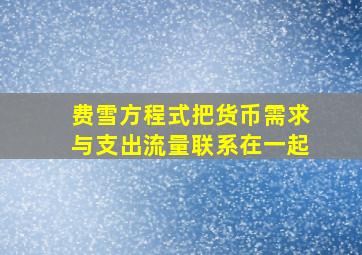 费雪方程式把货币需求与支出流量联系在一起